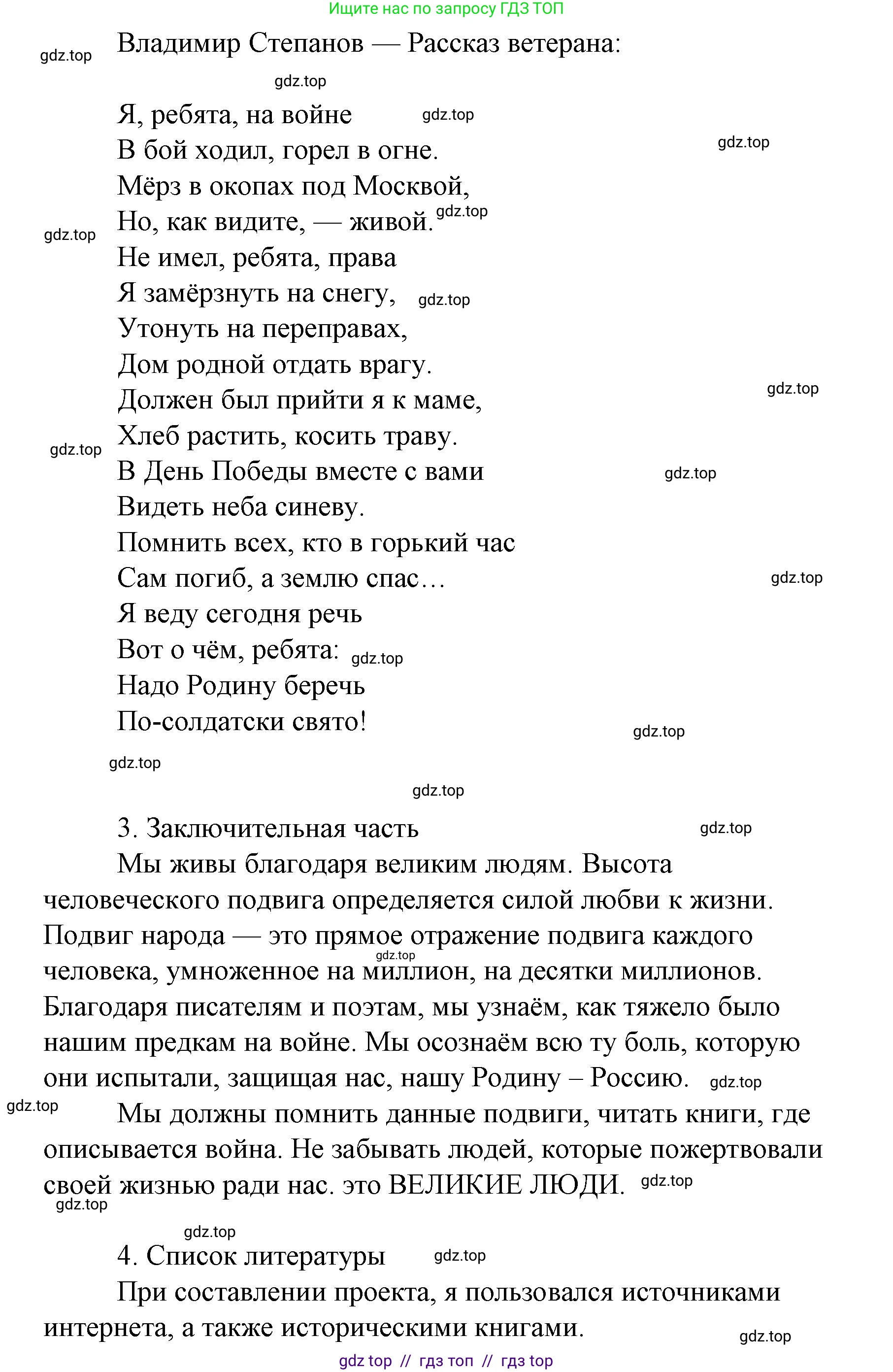 Ищите нас по запросу ГДЗ ТОП

gdz.top Владимир Степанов — Рассказ ветерана:

gdz.top

Я, ребята, на войне gdz.top
В бой ходил, горел в огне. gdz.top
Мёрз в окопах под Москвой,
Но, как видите, — живой. gdz.top
gdz.top
Не имел, ребята, права
Я замёрзнуть на снегу, gdz.top
Утонуть на переправах,
Дом родной отдать врагу.
Должен был прийти я к маме, gdz.top
Хлеб растить, косить траву.
gdz.top
В День Победы вместе с вами gdz.top
Видеть неба синеву.
Помнить всех, кто в горький час
Сам погиб, а землю спас… gdz.top
Я веду сегодня речь
Вот о чём, ребята: gdz.top
Надо Родину беречь
По-солдатски свято!
gdz.top

gdz.top

gdz.top

3. Заключительная часть gdz.top

Мы живы благодаря великим людям. Высота человеческого подвига определяется силой любви к жизни. Подвиг народа — это прямое отражение подвига каждого gdz.top человека, умноженное на миллион, на десятки миллионов. Благодаря писателям и поэтам, мы узнаём, как тяжело было нашим предкам на войне. Мы осознаём всю ту боль, которую они испытали, защищая нас, нашу Родину – Россию. gdz.top

gdz.top
Мы должны помнить данные подвиги, читать книги, где описывается война. Не забывать людей, которые пожертвовали своей жизнью ради нас. это ВЕЛИКИЕ ЛЮДИ. gdz.top
gdz.top

gdz.top

4. Список литературы gdz.top

При составлении проекта, я пользовался источниками интернета, а также историческими книгами.
gdz.top

gdz top // гдз топ // гдз top